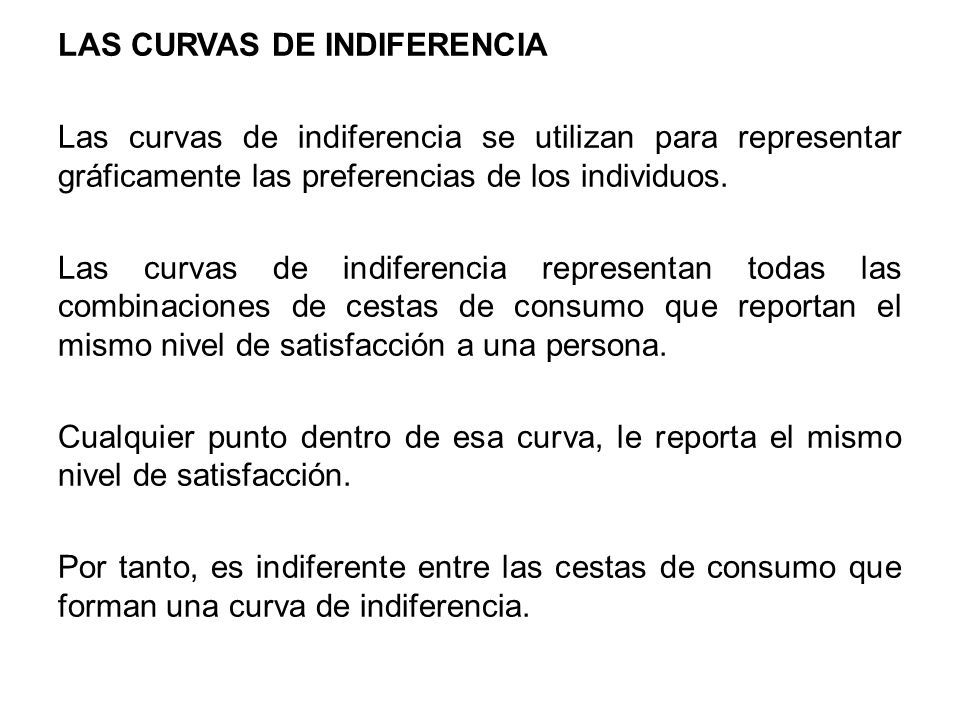 LAS CURVAS DE INDIFERENCIA

Las curvas de indiferencia se utilizan para representar gráficamente las preferencias de los individuos.

Las curvas de indiferencia representan todas las combinaciones de cestas de consumo que reportan el mismo nivel de satisfacción a una persona.

Cualquier punto dentro de esa curva, le reporta el mismo nivel de satisfacción.

Por tanto, es indiferente entre las cestas de consumo que forman una curva de indiferencia.